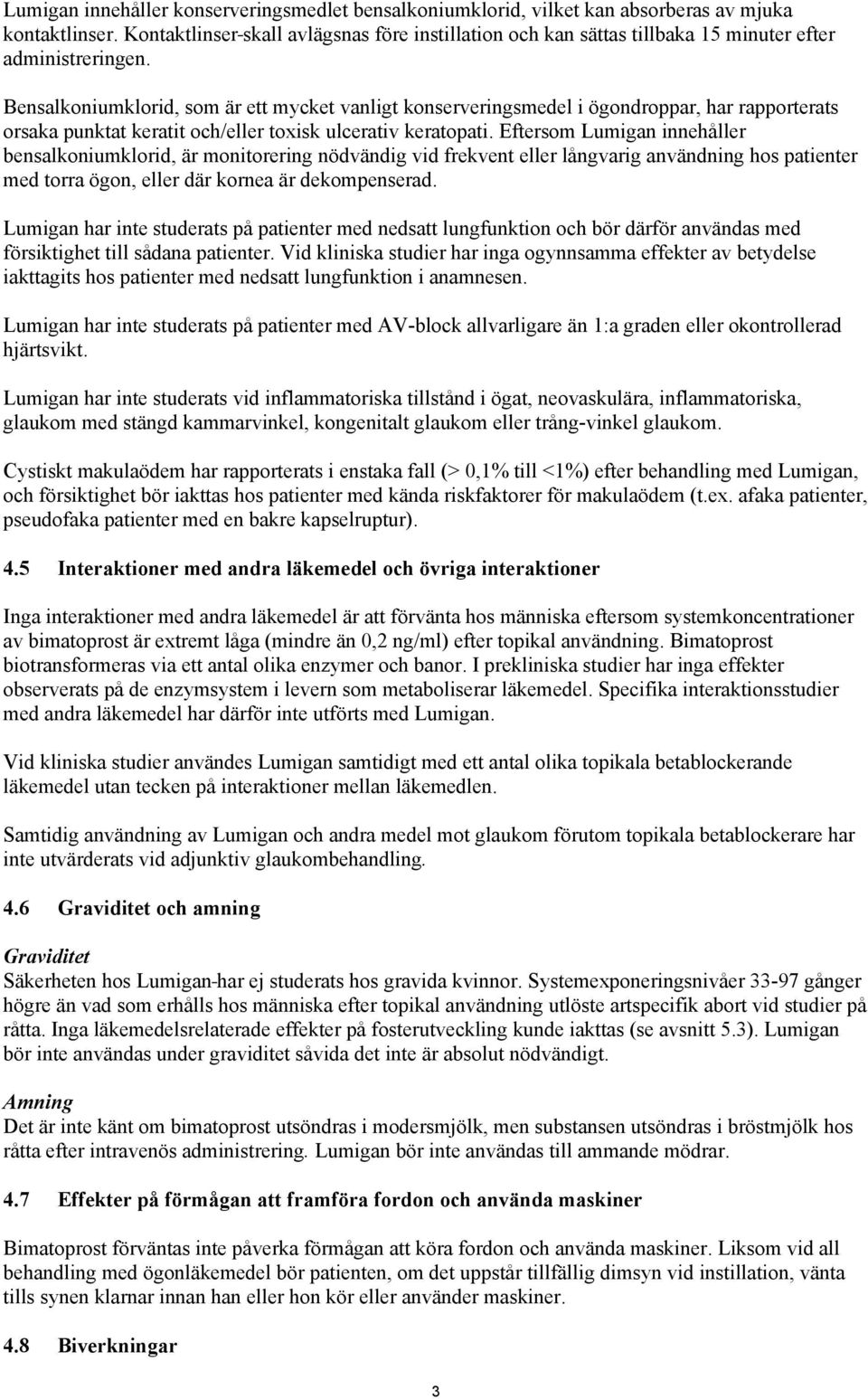 Lumigan innehåller konserveringsmedlet bensalkoniumklorid, vilket kan absorberas av mjuka kontaktlinser. Kontaktlinser-skall avlägsnas före instillation och kan sättas tillbaka 15 minuter efter administreringen.

Bensalkoniumklorid, som är ett mycket vanligt konserveringsmedel i ögondroppar, har rapporterats orsaka punktat keratit och/eller toxisk ulcerativ keratopati. Eftersom Lumigan innehåller bensalkoniumklorid, är monitorering nödvändig vid frekvent eller långvarig användning hos patienter med torra ögon, eller där kornea är dekompenserad.

Lumigan har inte studerats på patienter med nedsatt lungfunktion och bör därför användas med försiktighet till sådana patienter. Vid kliniska studier har inga ogynnsamma effekter av betydelse iakttagits hos patienter med nedsatt lungfunktion i anamnesen.

Lumigan har inte studerats på patienter med AV-block allvarligare än 1:a graden eller okontrollerad hjärtsvikt.

Lumigan har inte studerats vid inflammatoriska tillstånd i ögat, neovaskulära, inflammatoriska, glaukom med stängd kammarvinkel, kongenitalt glaukom eller trång-vinkel glaukom.

Cystiskt makulaödem har rapporterats i enstaka fall (> 0,1% till <1%) efter behandling med Lumigan, och försiktighet bör iakttas hos patienter med kända riskfaktorer för makulaödem (t.ex. afaka patienter, pseudofaka patienter med en bakre kapselruptur).

4.5 Interaktioner med andra läkemedel och övriga interaktioner

Inga interaktioner med andra läkemedel är att förvänta hos människa eftersom systemkoncentrationer av bimatoprost är extremt låga (mindre än 0,2 ng/ml) efter topikal användning. Bimatoprost biotransformeras via ett antal olika enzymer och banor. I prekliniska studier har inga effekter observerats på de enzymsystem i levern som metaboliserar läkemedel. Specifika interaktionsstudier med andra läkemedel har därför inte utförts med Lumigan.

Vid kliniska studier användes Lumigan samtidigt med ett antal olika topikala betablockerande läkemedel utan tecken på interaktioner mellan läkemedlen.

Samtidig användning av Lumigan och andra medel mot glaukom förutom topikala betablockerare har inte utvärderats vid adjunktiv glaukombehandling.

4.6 Graviditet och amning

Graviditet
Säkerheten hos Lumigan-har ej studerats hos gravida kvinnor. Systemexponeringsnivåer 33-97 gånger högre än vad som erhålls hos människa efter topikal användning utlöste artspecifik abort vid studier på råtta. Inga läkemedelsrelaterade effekter på fosterutveckling kunde iakttas (se avsnitt 5.3). Lumigan bör inte användas under graviditet såvida det inte är absolut nödvändigt.

Amning
Det är inte känt om bimatoprost utsöndras i modersmjölk, men substansen utsöndras i bröstmjölk hos råtta efter intravenös administrering. Lumigan bör inte användas till ammande mödrar.

4.7 Effekter på förmågan att framföra fordon och använda maskiner

Bimatoprost förväntas inte påverka förmågan att köra fordon och använda maskiner. Liksom vid all behandling med ögonläkemedel bör patienten, om det uppstår tillfällig dimsyn vid instillation, vänta tills synen klarnar innan han eller hon kör eller använder maskiner.

4.8 Biverkningar

3